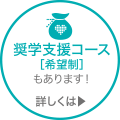 奨学支援コース
［希望制］
もあります！

詳しくは▶